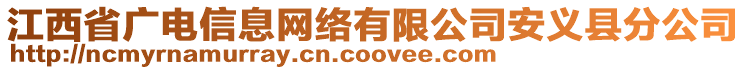 江西省广电信息网络有限公司安义县分公司
http://ncmyrnamurray.cn.coovee.com